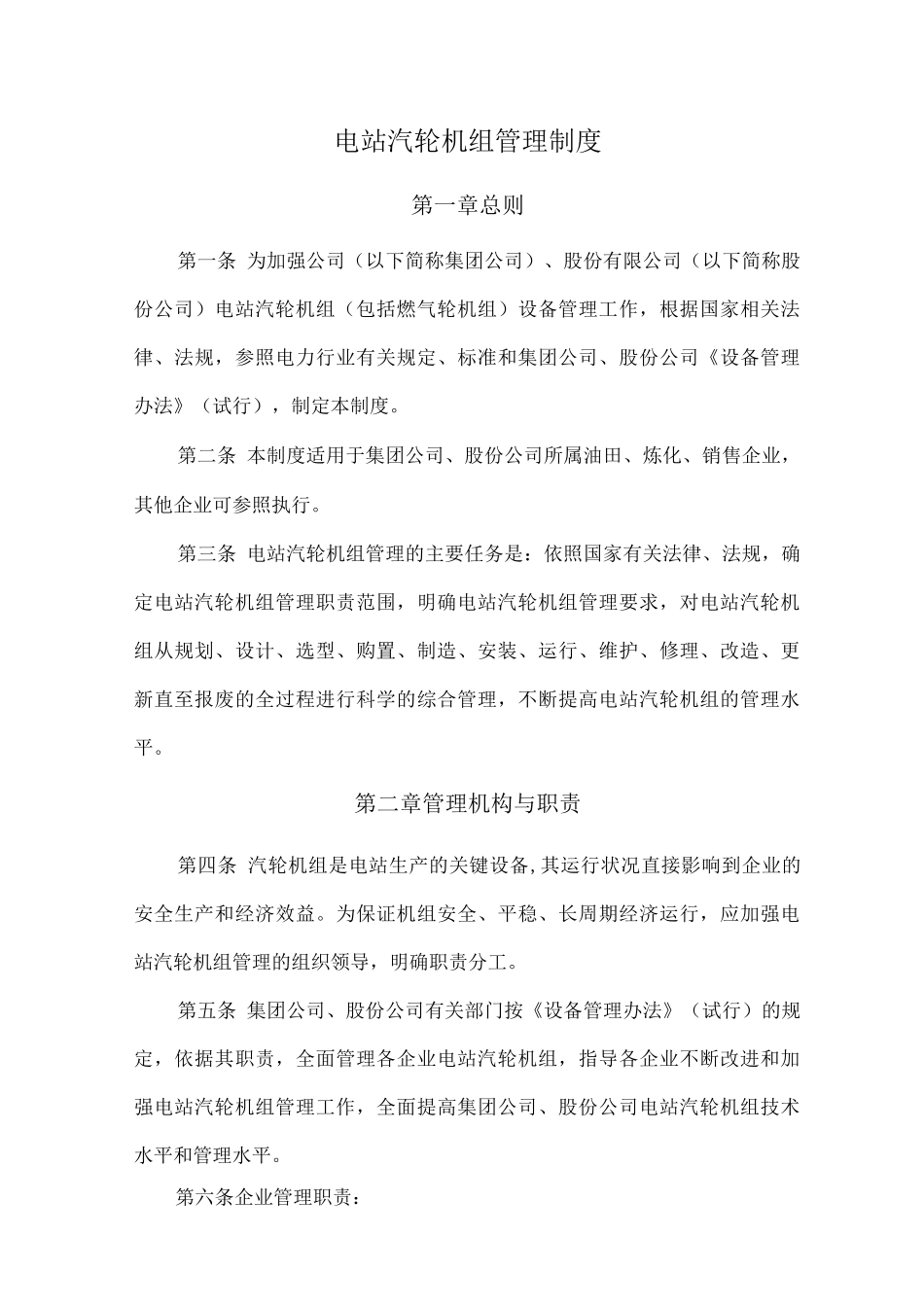 电站汽轮机组管理制度

第一章总则

第一条 为加强公司（以下简称集团公司）、股份有限公司（以下简称股份公司）电站汽轮机组（包括燃气轮机组）设备管理工作，根据国家相关法律、法规，参照电力行业有关规定、标准和集团公司、股份公司《设备管理办法》（试行），制定本制度。

第二条 本制度适用于集团公司、股份公司所属油田、炼化、销售企业，其他企业可参照执行。

第三条 电站汽轮机组管理的主要任务是：依照国家有关法律、法规，确定电站汽轮机组管理职责范围，明确电站汽轮机组管理要求，对电站汽轮机组从规划、设计、选型、购置、制造、安装、运行、维护、修理、改造、更新直至报废的全过程进行科学的综合管理，不断提高电站汽轮机组的管理水平。

第二章管理机构与职责

第四条 汽轮机组是电站生产的关键设备,其运行状况直接影响到企业的安全生产和经济效益。为保证机组安全、平稳、长周期经济运行，应加强电站汽轮机组管理的组织领导，明确职责分工。

第五条 集团公司、股份公司有关部门按《设备管理办法》（试行）的规定，依据其职责，全面管理各企业电站汽轮机组，指导各企业不断改进和加强电站汽轮机组管理工作，全面提高集团公司、股份公司电站汽轮机组技术水平和管理水平。

第六条企业管理职责：